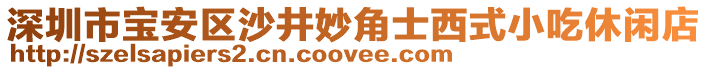 深圳市宝安区沙井妙角士西式小吃休闲店
http://szelsapiers2.cn.coovee.com